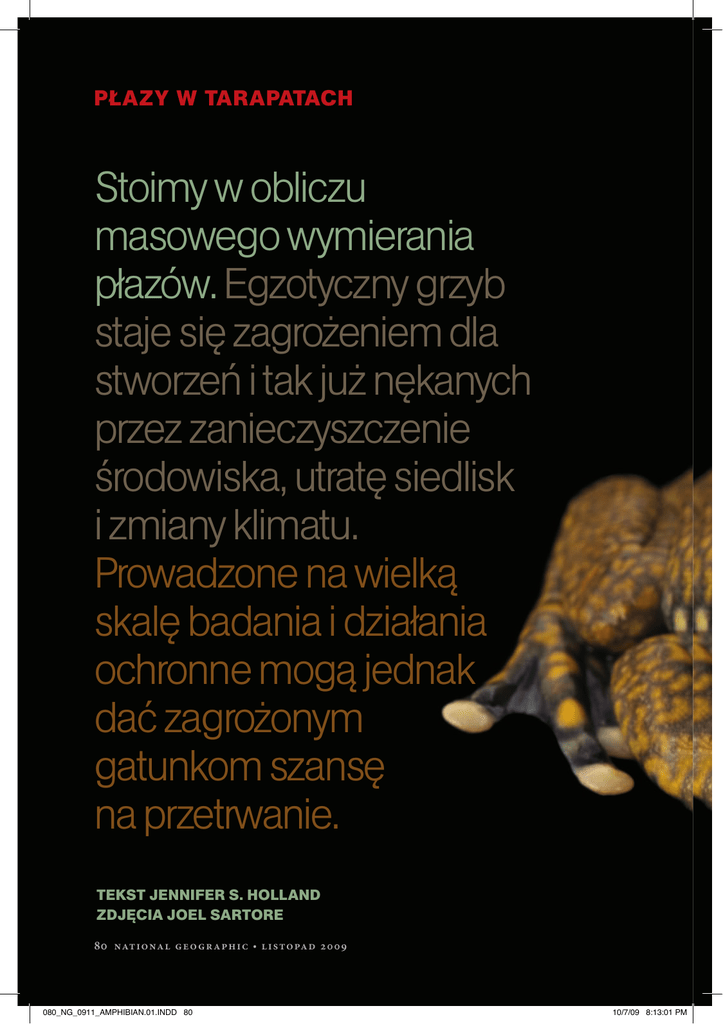 PŁAZY W TARAPATACH

Stoimy w obliczu masowego wymierania płazów. Egzotyczny grzyb staje się zagrożeniem dla stworzeń i tak już nękanych przez zanieczyszczenie środowiska, utratę siedlisk i zmiany klimatu. Prowadzone na wielką skalę badania i działania ochronne mogą jednak dać zagrożonym gatunkom szansę na przetrwanie.

TEKST JENNIFER S. HOLLAND
ZDJĘCIA JOEL SARTORE

80 NATIONAL GEOGRAPHIC • LISTOPAD 2009

080_NG_0911_AMPHIBIAN.01.INDD 80 10/7/09 8:13:01 PM